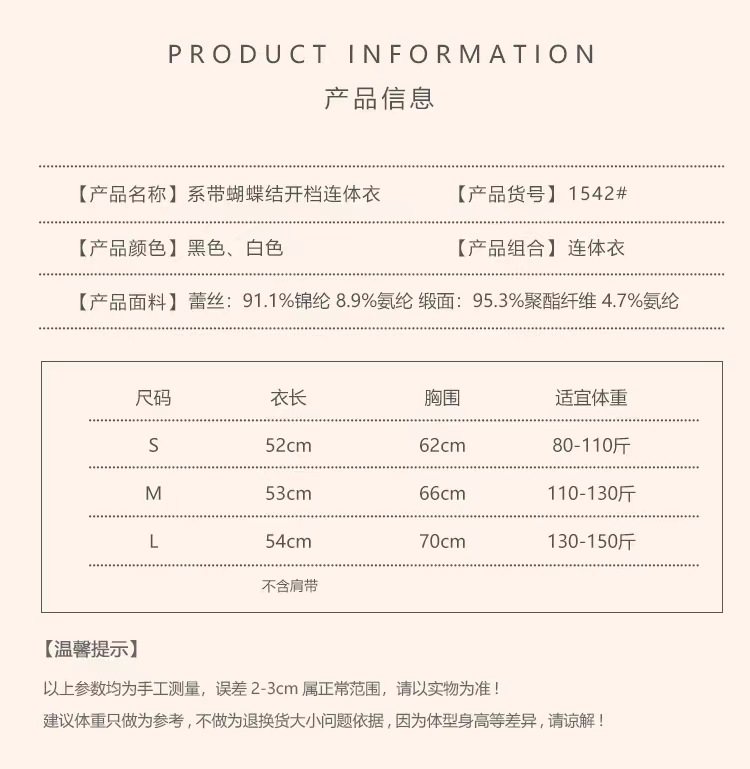 PRODUCT INFORMATION
产品信息

【产品名称】系带蝴蝶结开档连体衣 【产品货号】1542#

【产品颜色】黑色、白色 【产品组合】连体衣

【产品面料】蕾丝：91.1%锦纶 8.9%氨纶 缎面：95.3%聚酯纤维 4.7%氨纶

| 尺码 | 衣长 | 胸围 | 适宜体重 |
|---|---|---|---|
| S | 52cm | 62cm | 80-110斤 |
| M | 53cm | 66cm | 110-130斤 |
| L | 54cm | 70cm | 130-150斤 |

不含肩带

【温馨提示】

以上参数均为手工测量，误差2-3cm属正常范围，请以实物为准！

建议体重只做为参考，不做为退换货大小问题依据，因为体型身高等差异，请谅解！